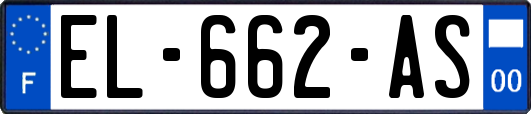 F
EL-662-AS
00